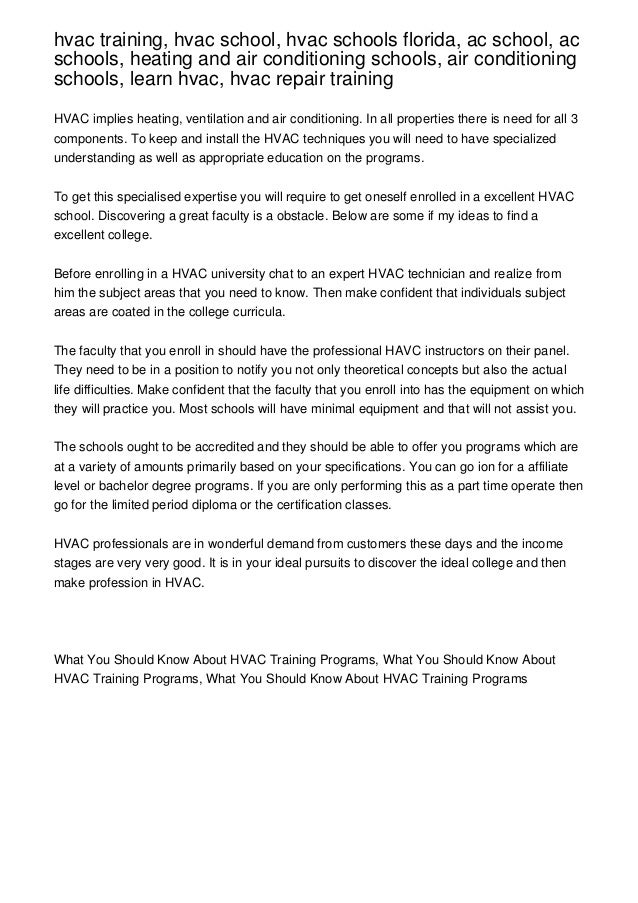 hvac training, hvac school, hvac schools florida, ac school, ac schools, heating and air conditioning schools, air conditioning schools, learn hvac, hvac repair training

HVAC implies heating, ventilation and air conditioning. In all properties there is need for all 3 components. To keep and install the HVAC techniques you will need to have specialized understanding as well as appropriate education on the programs.

To get this specialised expertise you will require to get oneself enrolled in a excellent HVAC school. Discovering a great faculty is a obstacle. Below are some if my ideas to find a excellent college.

Before enrolling in a HVAC university chat to an expert HVAC technician and realize from him the subject areas that you need to know. Then make confident that individuals subject areas are coated in the college curricula.

The faculty that you enroll in should have the professional HAVC instructors on their panel. They need to be in a position to notify you not only theoretical concepts but also the actual life difficulties. Make confident that the faculty that you enroll into has the equipment on which they will practice you. Most schools will have minimal equipment and that will not assist you.

The schools ought to be accredited and they should be able to offer you programs which are at a variety of amounts primarily based on your specifications. You can go ion for a affiliate level or bachelor degree programs. If you are only performing this as a part time operate then go for the limited period diploma or the certification classes.

HVAC professionals are in wonderful demand from customers these days and the income stages are very very good. It is in your ideal pursuits to discover the ideal college and then make profession in HVAC.

What You Should Know About HVAC Training Programs, What You Should Know About HVAC Training Programs, What You Should Know About HVAC Training Programs